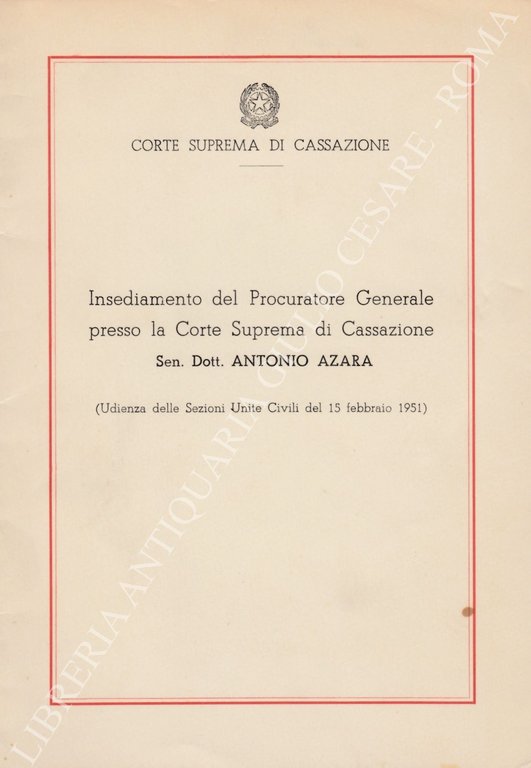 CORTE SUPREMA DI CASSAZIONE

Insediamento del Procuratore Generale presso la Corte Suprema di Cassazione
Sen. Dott. ANTONIO AZARA

(Udienza delle Sezioni Unite Civili del 15 febbraio 1951)

LIBRERIA ANTIQUARIA GIULIO CESARE - ROMA